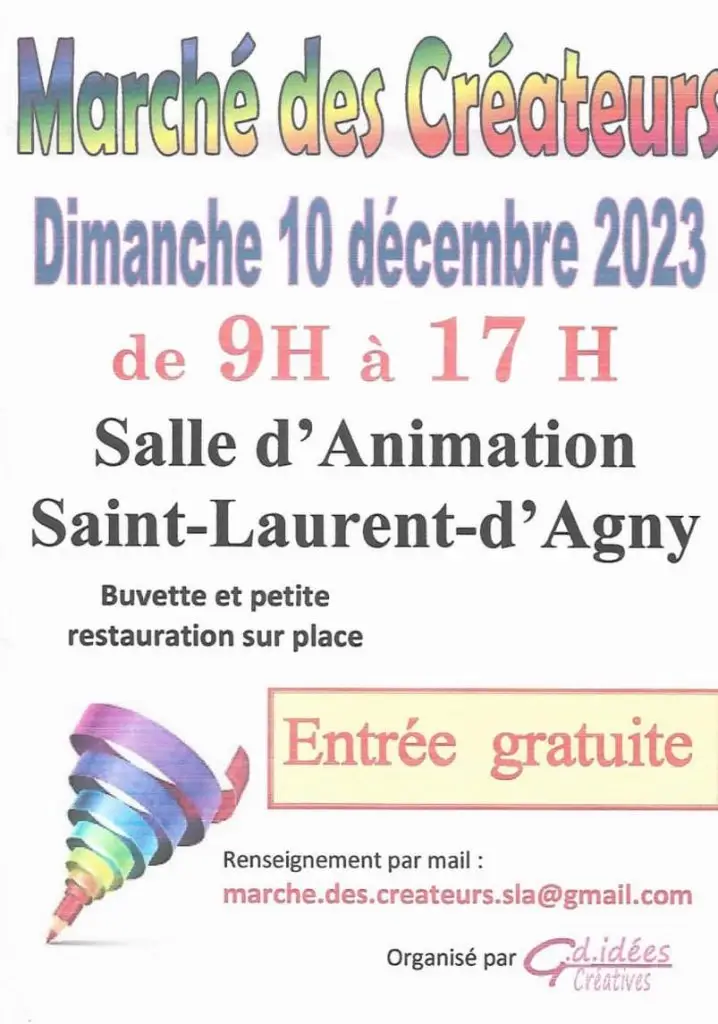 Marché des Créateurs

Dimanche 10 décembre 2023

de 9H à 17 H

Salle d'Animation

Saint-Laurent-d'Agny

Buvette et petite restauration sur place

Entrée gratuite

Renseignement par mail :

marche.des.createurs.sla@gmail.com

Organisé par G.d.idées Créatives